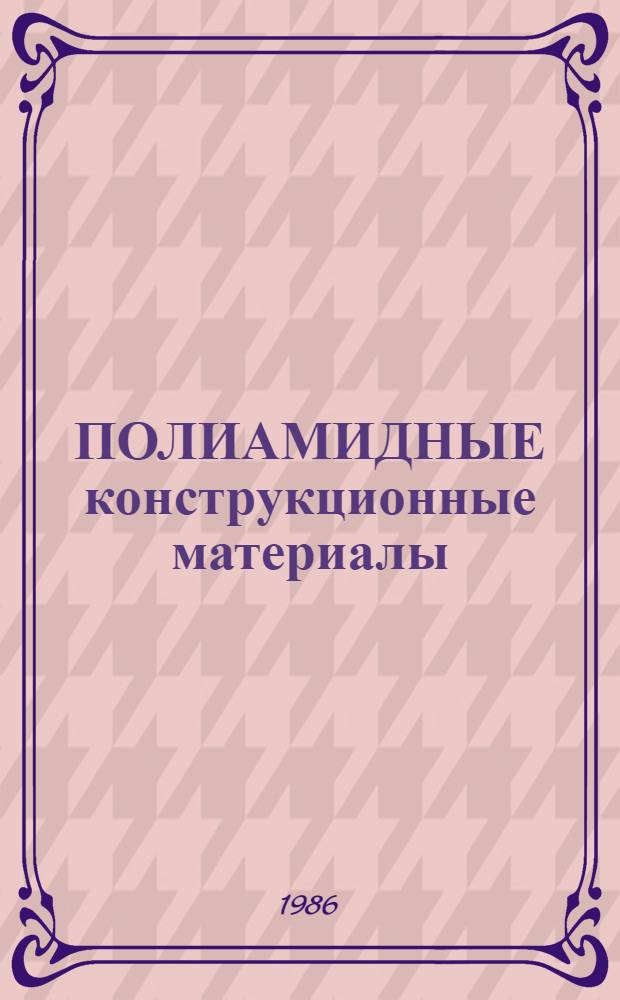 ПОЛИАМИДНЫЕ конструкционные материалы

1986